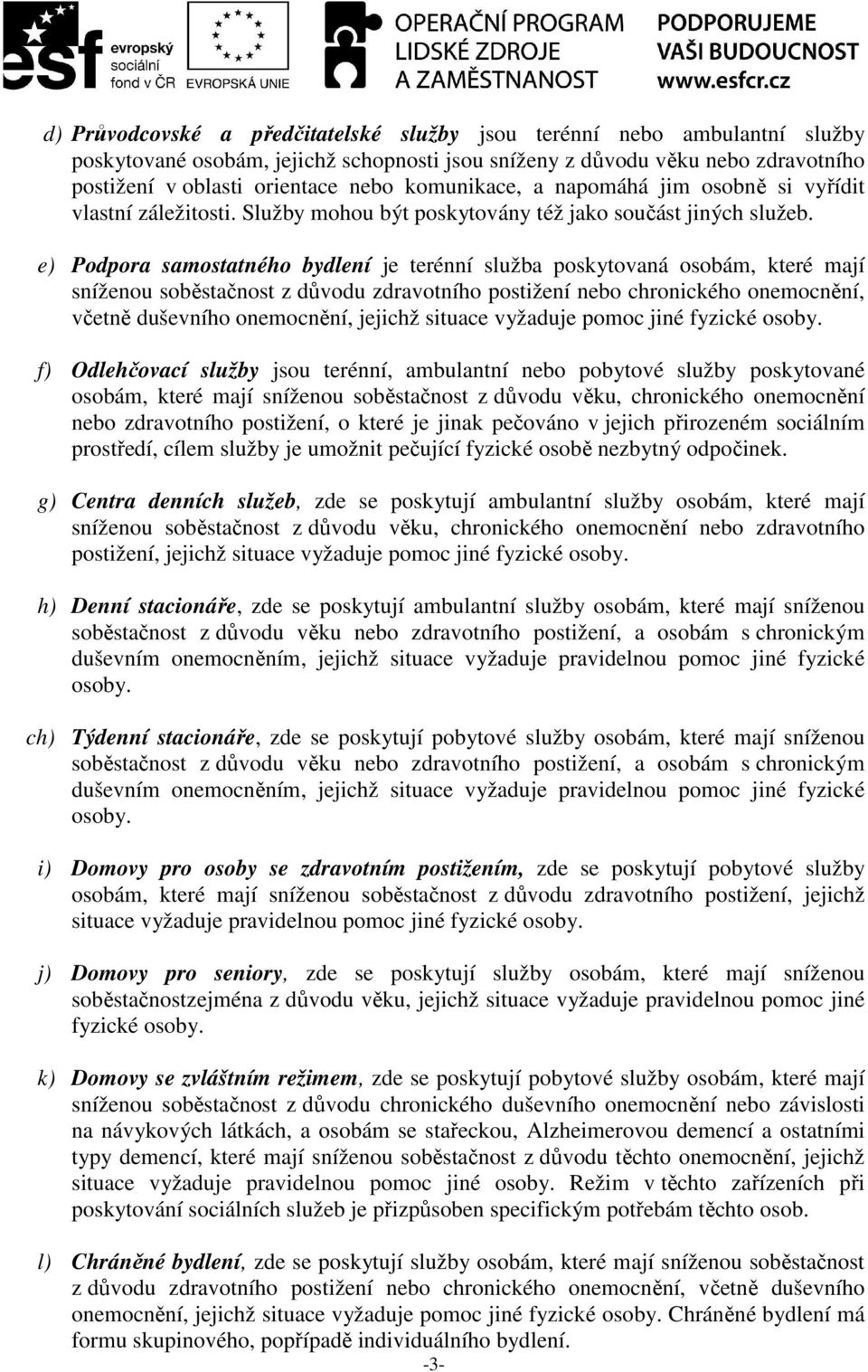 esf evropský sociální fond v ČR EVROPSKÁ UNIE OPERAČNÍ PROGRAM LIDSKÉ ZDROJE A ZAMĚSTNANOST PODPORUJEME VAŠI BUDOUCNOST www.esfcr.cz

d) Průvodcovské a předčitatelské služby jsou terénní nebo ambulantní služby poskytované osobám, jejichž schopnosti jsou sníženy z důvodu věku nebo zdravotního postižení v oblasti orientace nebo komunikace, a napomáhá jim osobně si vyřídit vlastní záležitosti. Služby mohou být poskytovány též jako součást jiných služeb.

e) Podpora samostatného bydlení je terénní služba poskytovaná osobám, které mají sníženou soběstačnost z důvodu zdravotního postižení nebo chronického onemocnění, včetně duševního onemocnění, jejichž situace vyžaduje pomoc jiné fyzické osoby.

f) Odlehčovací služby jsou terénní, ambulantní nebo pobytové služby poskytované osobám, které mají sníženou soběstačnost z důvodu věku, chronického onemocnění nebo zdravotního postižení, o které je jinak pečováno v jejich přirozeném sociálním prostředí, cílem služby je umožnit pečující fyzické osobě nezbytný odpočinek.

g) Centra denních služeb, zde se poskytují ambulantní služby osobám, které mají sníženou soběstačnost z důvodu věku, chronického onemocnění nebo zdravotního postižení, jejichž situace vyžaduje pomoc jiné fyzické osoby.

h) Denní stacionáře, zde se poskytují ambulantní služby osobám, které mají sníženou soběstačnost z důvodu věku nebo zdravotního postižení, a osobám s chronickým duševním onemocněním, jejichž situace vyžaduje pravidelnou pomoc jiné fyzické osoby.

ch) Týdenní stacionáře, zde se poskytují pobytové služby osobám, které mají sníženou soběstačnost z důvodu věku nebo zdravotního postižení, a osobám s chronickým duševním onemocněním, jejichž situace vyžaduje pravidelnou pomoc jiné fyzické osoby.

i) Domovy pro osoby se zdravotním postižením, zde se poskytují pobytové služby osobám, které mají sníženou soběstačnost z důvodu zdravotního postižení, jejichž situace vyžaduje pravidelnou pomoc jiné fyzické osoby.

j) Domovy pro seniory, zde se poskytují služby osobám, které mají sníženou soběstačnostzejména z důvodu věku, jejichž situace vyžaduje pravidelnou pomoc jiné fyzické osoby.

k) Domovy se zvláštním režimem, zde se poskytují pobytové služby osobám, které mají sníženou soběstačnost z důvodu chronického duševního onemocnění nebo závislosti na návykových látkách, a osobám se stařeckou, Alzheimerovou demencí a ostatními typy demencí, které mají sníženou soběstačnost z důvodu těchto onemocnění, jejichž situace vyžaduje pravidelnou pomoc jiné osoby. Režim v těchto zařízeních při poskytování sociálních služeb je přizpůsoben specifickým potřebám těchto osob.

l) Chráněné bydlení, zde se poskytují služby osobám, které mají sníženou soběstačnost z důvodu zdravotního postižení nebo chronického onemocnění, včetně duševního onemocnění, jejichž situace vyžaduje pomoc jiné fyzické osoby. Chráněné bydlení má formu skupinového, popřípadě individuálního bydlení.

-3-